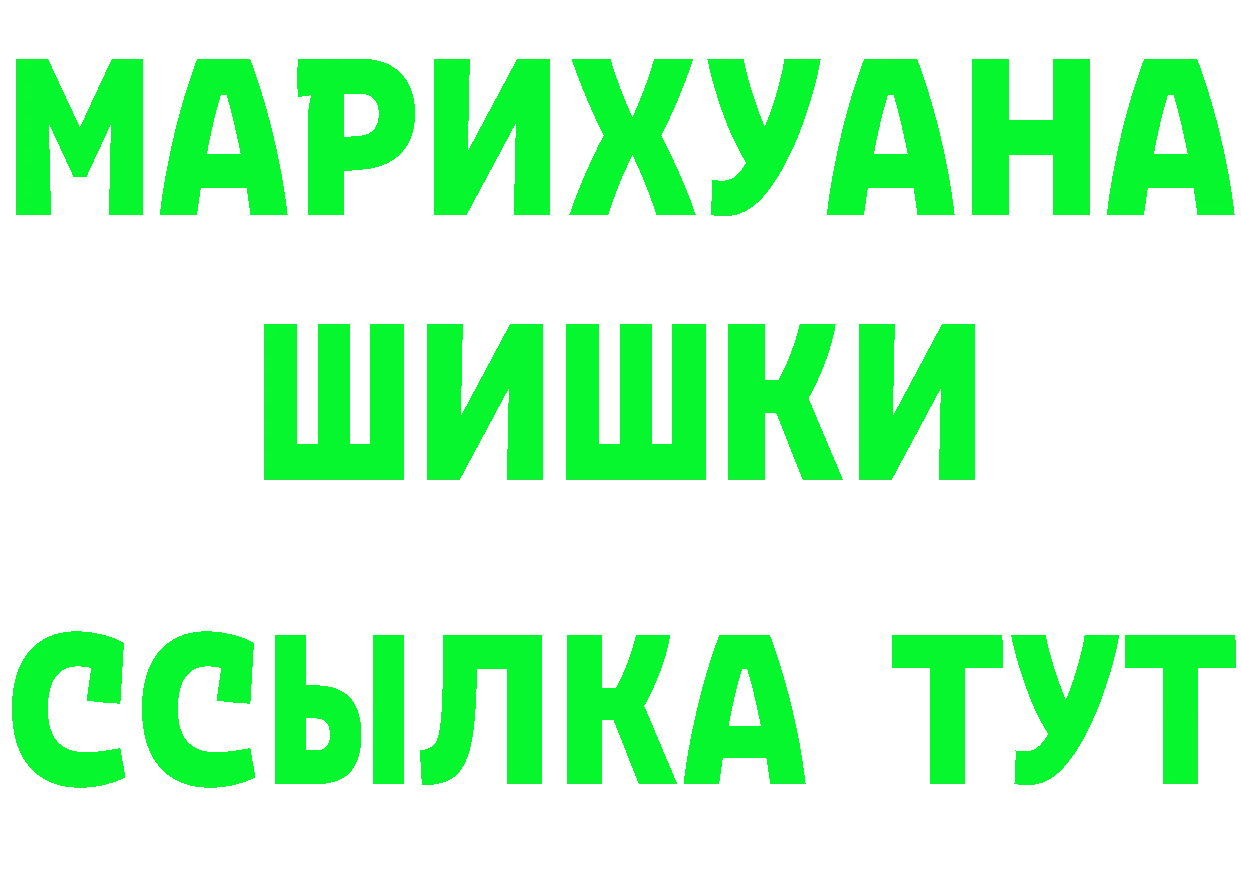 МАРИХУАНА
ШИШКИ
ССЫЛКА ТУТ